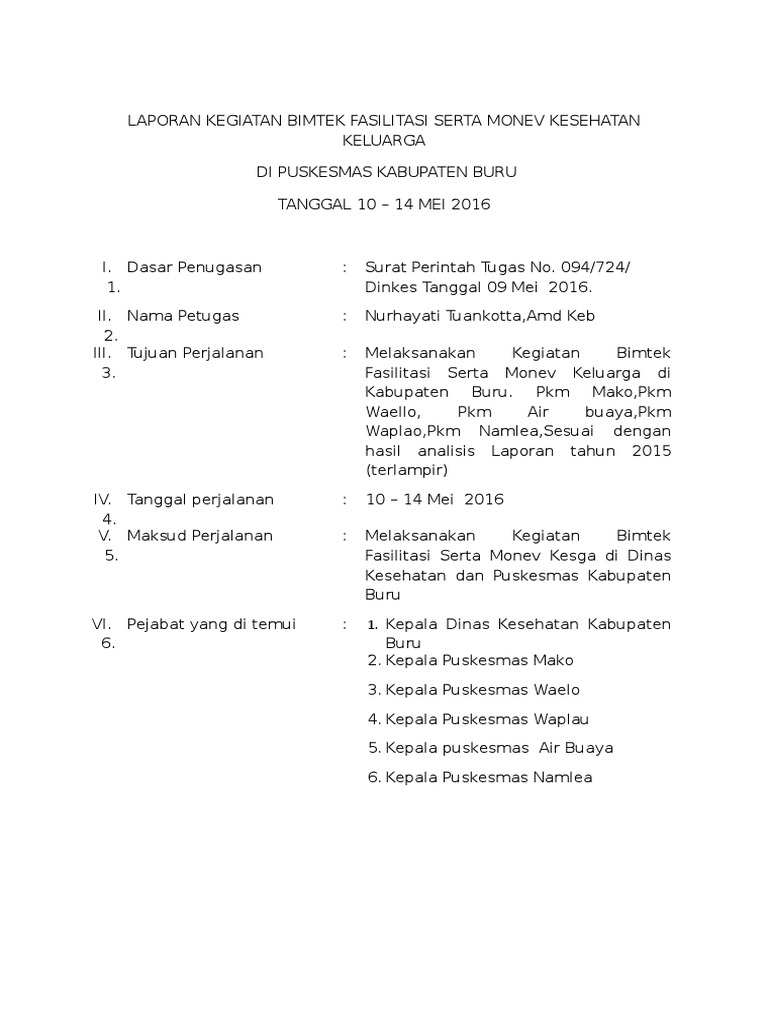 LAPORAN KEGIATAN BIMTEK FASILITASI SERTA MONEV KESEHATAN KELUARGA

DI PUSKESMAS KABUPATEN BURU

TANGGAL 10 – 14 MEI 2016

I. 1. Dasar Penugasan : Surat Perintah Tugas No. 094/724/ Dinkes Tanggal 09 Mei 2016.

II. 2. Nama Petugas : Nurhayati Tuankotta,Amd Keb

III. 3. Tujuan Perjalanan : Melaksanakan Kegiatan Bimtek Fasilitasi Serta Monev Keluarga di Kabupaten Buru. Pkm Mako,Pkm Waello, Pkm Air buaya,Pkm Waplao,Pkm Namlea,Sesuai dengan hasil analisis Laporan tahun 2015 (terlampir)

IV. 4. Tanggal perjalanan : 10 – 14 Mei 2016

V. 5. Maksud Perjalanan : Melaksanakan Kegiatan Bimtek Fasilitasi Serta Monev Kesga di Dinas Kesehatan dan Puskesmas Kabupaten Buru

VI. 6. Pejabat yang di temui : 1. Kepala Dinas Kesehatan Kabupaten Buru
2. Kepala Puskesmas Mako
3. Kepala Puskesmas Waelo
4. Kepala Puskesmas Waplau
5. Kepala puskesmas Air Buaya
6. Kepala Puskesmas Namlea